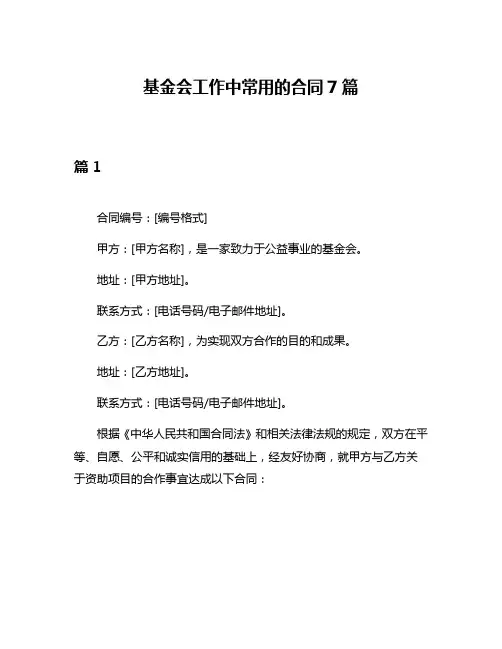 基金会工作中常用的合同7篇

篇1

合同编号：[编号格式]

甲方：[甲方名称]，是一家致力于公益事业的基金会。

地址：[甲方地址]。

联系方式：[电话号码/电子邮件地址]。

乙方：[乙方名称]，为实现双方合作的目的和成果。

地址：[乙方地址]。

联系方式：[电话号码/电子邮件地址]。

根据《中华人民共和国合同法》和相关法律法规的规定，双方在平等、自愿、公平和诚实信用的基础上，经友好协商，就甲方与乙方关于资助项目的合作事宜达成以下合同：